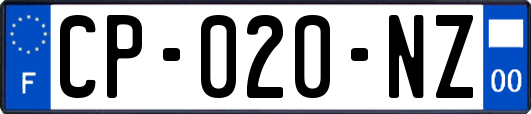 F

CP-020-NZ

00